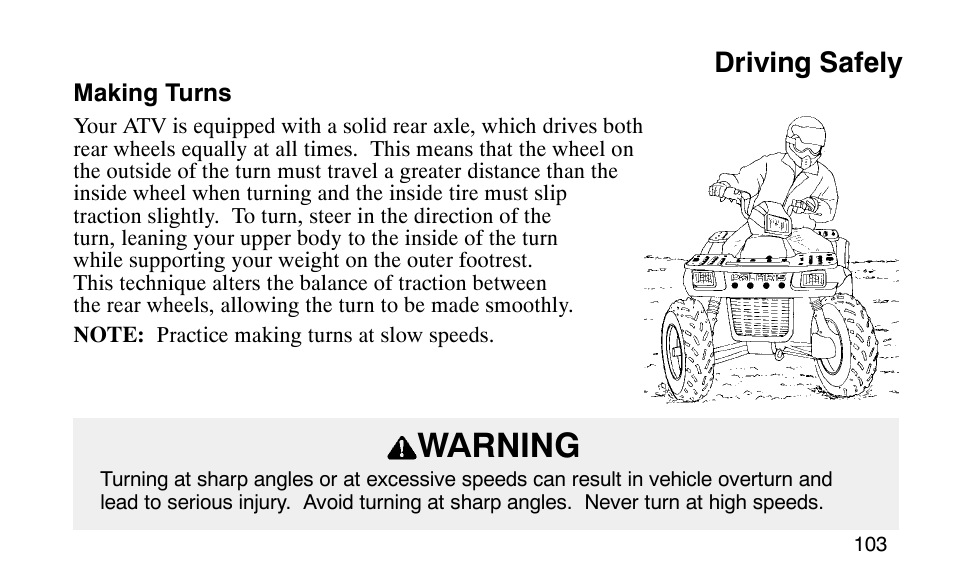 Driving Safely

Making Turns

Your ATV is equipped with a solid rear axle, which drives both rear wheels equally at all times. This means that the wheel on the outside of the turn must travel a greater distance than the inside wheel when turning and the inside tire must slip traction slightly. To turn, steer in the direction of the turn, leaning your upper body to the inside of the turn while supporting your weight on the outer footrest. This technique alters the balance of traction between the rear wheels, allowing the turn to be made smoothly.

NOTE: Practice making turns at slow speeds.

POLARIS

WARNING

Turning at sharp angles or at excessive speeds can result in vehicle overturn and lead to serious injury. Avoid turning at sharp angles. Never turn at high speeds.

103